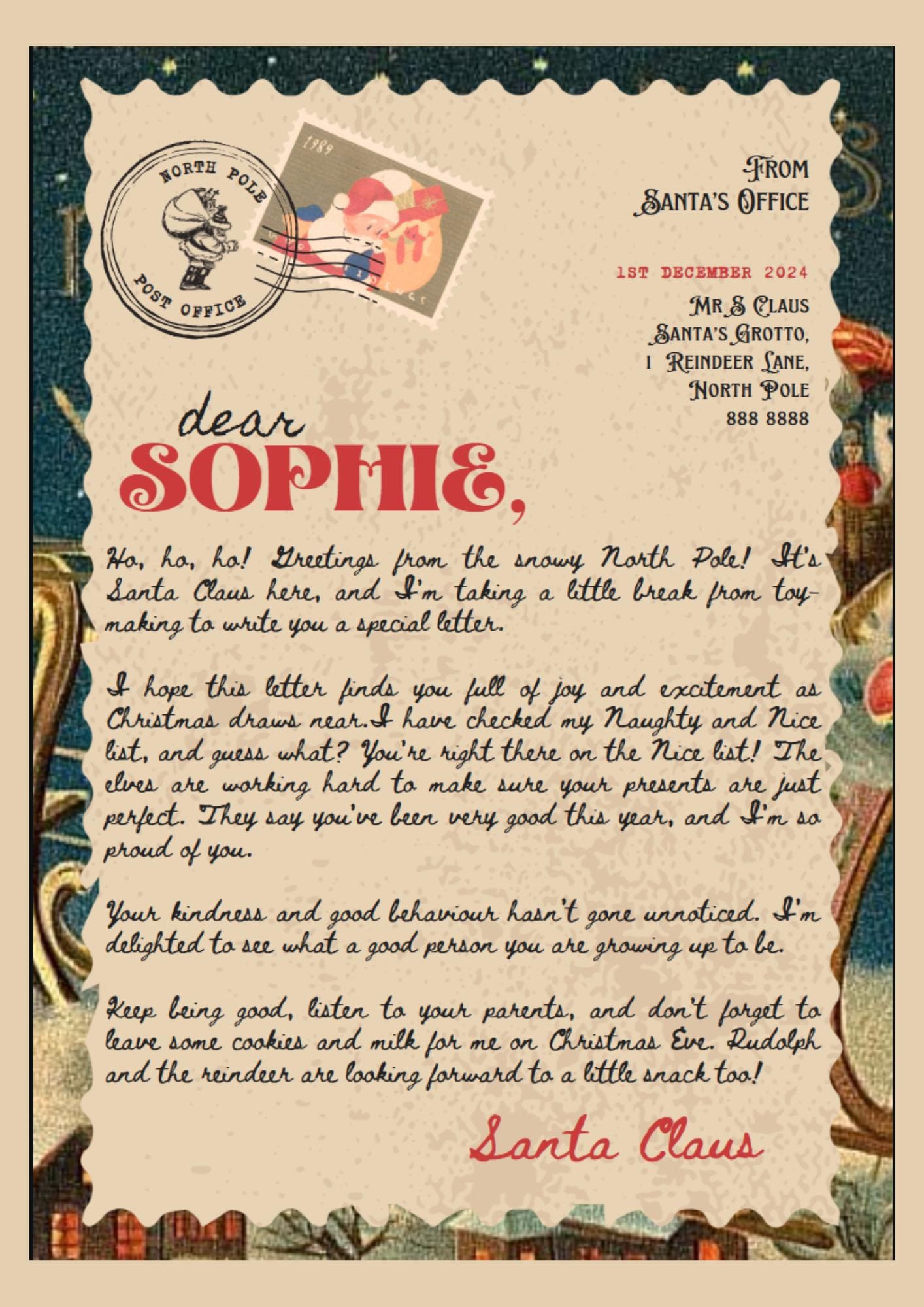 NORTH POLE
POST OFFICE

1989

FROM
SANTA'S OFFICE

1ST DECEMBER 2024

MR S CLAUS
SANTA'S GROTTO,
1 REINDEER LANE,
NORTH POLE
888 8888

dear
SOPHIE,

Ho, ho, ho! Greetings from the snowy North Pole! It's Santa Claus here, and I'm taking a little break from toy-making to write you a special letter.

I hope this letter finds you full of joy and excitement as Christmas draws near.I have checked my Naughty and Nice list, and guess what? You're right there on the Nice list! The elves are working hard to make sure your presents are just perfect. They say you've been very good this year, and I'm so proud of you.

Your kindness and good behaviour hasn't gone unnoticed. I'm delighted to see what a good person you are growing up to be.

Keep being good, listen to your parents, and don't forget to leave some cookies and milk for me on Christmas Eve. Rudolph and the reindeer are looking forward to a little snack too!

Santa Claus